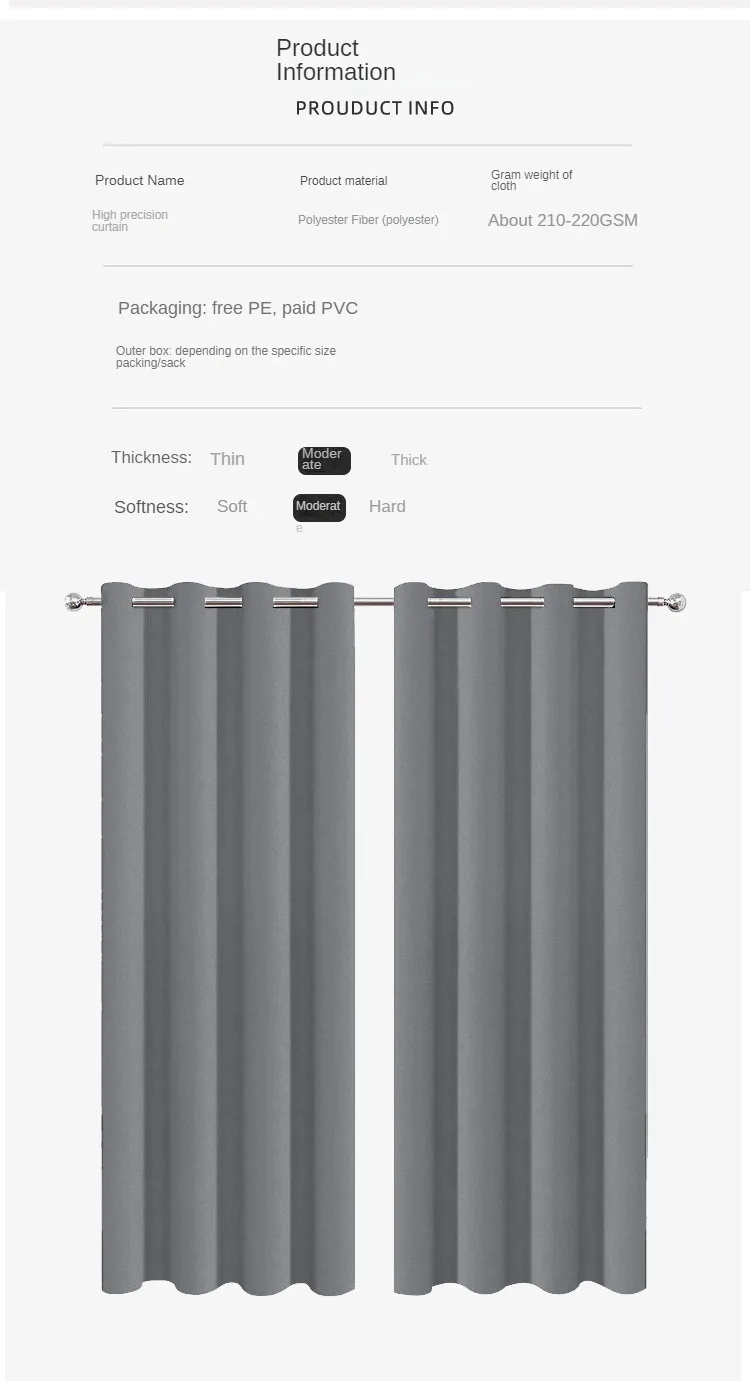 Product Information

PROUDUCT INFO

| Product Name | Product material | Gram weight of cloth |
|---|---|---|
| High precision curtain | Polyester Fiber (polyester) | About 210-220GSM |

Packaging: free PE, paid PVC

Outer box: depending on the specific size packing/sack

Thickness: Thin Moderate Thick

Softness: Soft Moderate Hard